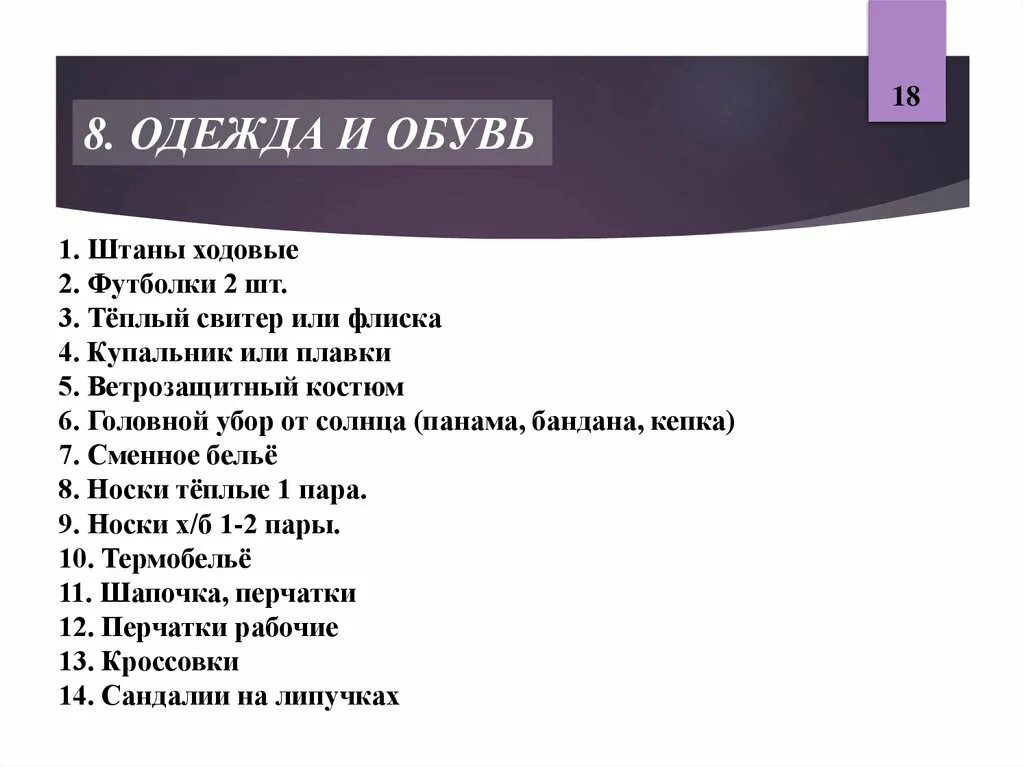 18

8. ОДЕЖДА И ОБУВЬ

1. Штаны ходовые
2. Футболки 2 шт.
3. Тёплый свитер или флиска
4. Купальник или плавки
5. Ветрозащитный костюм
6. Головной убор от солнца (панама, бандана, кепка)
7. Сменное бельё
8. Носки тёплые 1 пара.
9. Носки х/б 1-2 пары.
10. Термобельё
11. Шапочка, перчатки
12. Перчатки рабочие
13. Кроссовки
14. Сандалии на липучках